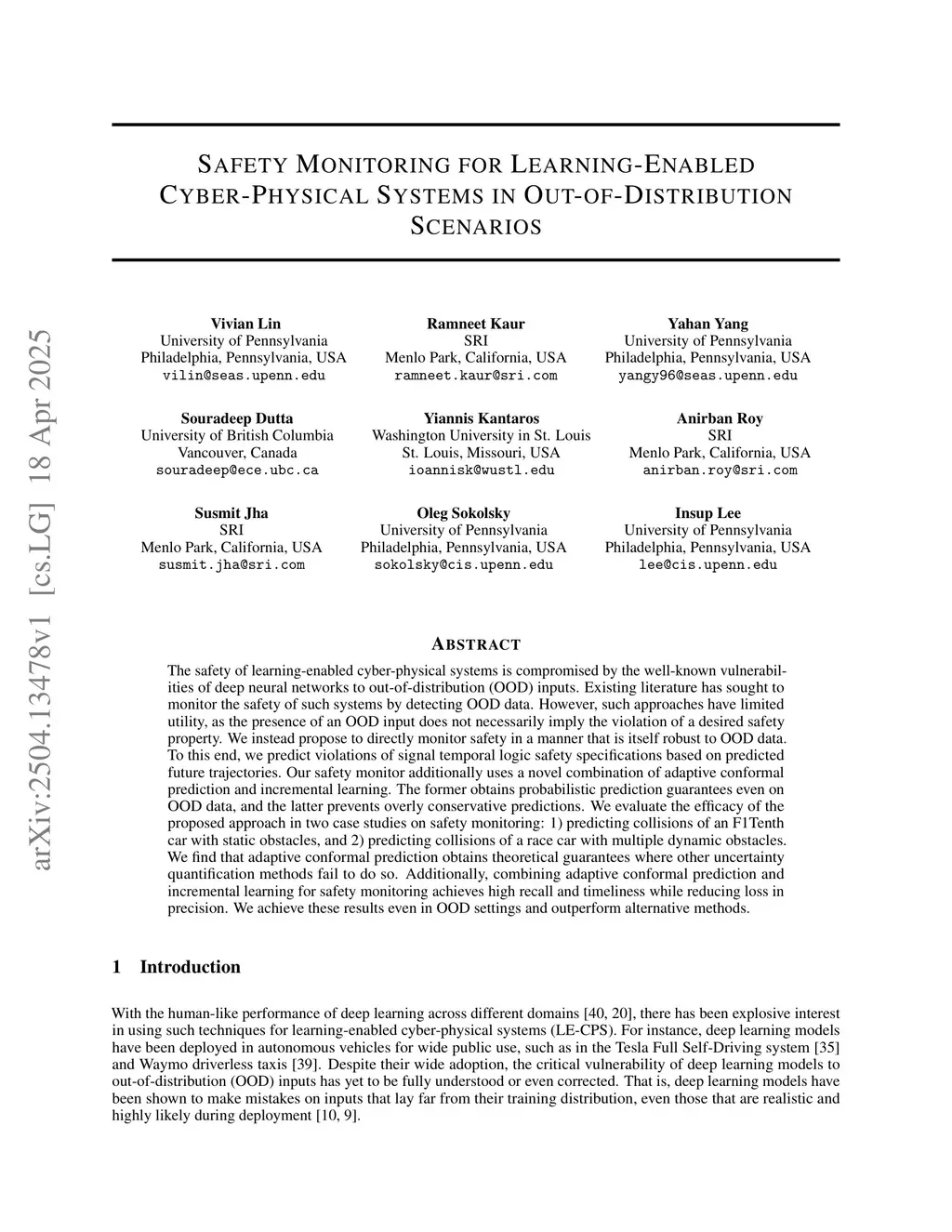 arXiv:2504.13478v1 [cs.LG] 18 Apr 2025

SAFETY MONITORING FOR LEARNING-ENABLED CYBER-PHYSICAL SYSTEMS IN OUT-OF-DISTRIBUTION SCENARIOS

Vivian Lin
University of Pennsylvania
Philadelphia, Pennsylvania, USA
vilin@seas.upenn.edu

Ramneet Kaur
SRI
Menlo Park, California, USA
ramneet.kaur@sri.com

Yahan Yang
University of Pennsylvania
Philadelphia, Pennsylvania, USA
yangy96@seas.upenn.edu

Souradeep Dutta
University of British Columbia
Vancouver, Canada
souradeep@ece.ubc.ca

Yiannis Kantaros
Washington University in St. Louis
St. Louis, Missouri, USA
ioannisk@wustl.edu

Anirban Roy
SRI
Menlo Park, California, USA
anirban.roy@sri.com

Susmit Jha
SRI
Menlo Park, California, USA
susmit.jha@sri.com

Oleg Sokolsky
University of Pennsylvania
Philadelphia, Pennsylvania, USA
sokolsky@cis.upenn.edu

Insup Lee
University of Pennsylvania
Philadelphia, Pennsylvania, USA
lee@cis.upenn.edu

ABSTRACT

The safety of learning-enabled cyber-physical systems is compromised by the well-known vulnerabilities of deep neural networks to out-of-distribution (OOD) inputs. Existing literature has sought to monitor the safety of such systems by detecting OOD data. However, such approaches have limited utility, as the presence of an OOD input does not necessarily imply the violation of a desired safety property. We instead propose to directly monitor safety in a manner that is itself robust to OOD data. To this end, we predict violations of signal temporal logic safety specifications based on predicted future trajectories. Our safety monitor additionally uses a novel combination of adaptive conformal prediction and incremental learning. The former obtains probabilistic prediction guarantees even on OOD data, and the latter prevents overly conservative predictions. We evaluate the efficacy of the proposed approach in two case studies on safety monitoring: 1) predicting collisions of an F1Tenth car with static obstacles, and 2) predicting collisions of a race car with multiple dynamic obstacles. We find that adaptive conformal prediction obtains theoretical guarantees where other uncertainty quantification methods fail to do so. Additionally, combining adaptive conformal prediction and incremental learning for safety monitoring achieves high recall and timeliness while reducing loss in precision. We achieve these results even in OOD settings and outperform alternative methods.

1 Introduction

With the human-like performance of deep learning across different domains [40, 20], there has been explosive interest in using such techniques for learning-enabled cyber-physical systems (LE-CPS). For instance, deep learning models have been deployed in autonomous vehicles for wide public use, such as in the Tesla Full Self-Driving system [35] and Waymo driverless taxis [39]. Despite their wide adoption, the critical vulnerability of deep learning models to out-of-distribution (OOD) inputs has yet to be fully understood or even corrected. That is, deep learning models have been shown to make mistakes on inputs that lay far from their training distribution, even those that are realistic and highly likely during deployment [10, 9].